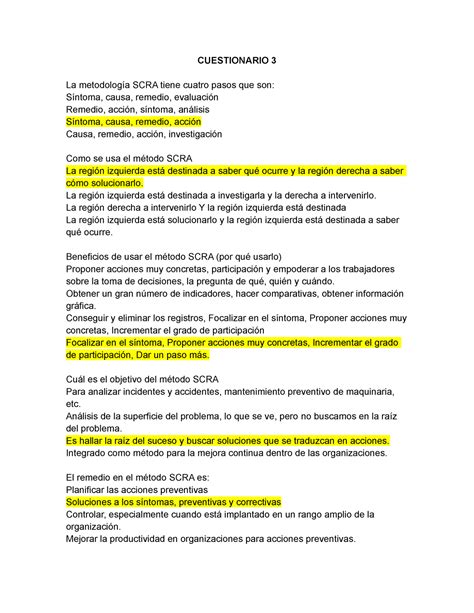 CUESTIONARIO 3

La metodología SCRA tiene cuatro pasos que son:
Síntoma, causa, remedio, evaluación
Remedio, acción, síntoma, análisis
Síntoma, causa, remedio, acción
Causa, remedio, acción, investigación

Como se usa el método SCRA
La región izquierda está destinada a saber qué ocurre y la región derecha a saber cómo solucionarlo.
La región izquierda está destinada a investigarla y la derecha a intervenirlo.
La región derecha a intervenirlo Y la región izquierda está destinada
La región izquierda está solucionarlo y la región izquierda está destinada a saber qué ocurre.

Beneficios de usar el método SCRA (por qué usarlo)
Proponer acciones muy concretas, participación y empoderar a los trabajadores sobre la toma de decisiones, la pregunta de qué, quién y cuándo.
Obtener un gran número de indicadores, hacer comparativas, obtener información gráfica.
Conseguir y eliminar los registros, Focalizar en el síntoma, Proponer acciones muy concretas, Incrementar el grado de participación
Focalizar en el síntoma, Proponer acciones muy concretas, Incrementar el grado de participación, Dar un paso más.

Cuál es el objetivo del método SCRA
Para analizar incidentes y accidentes, mantenimiento preventivo de maquinaria, etc.
Análisis de la superficie del problema, lo que se ve, pero no buscamos en la raíz del problema.
Es hallar la raíz del suceso y buscar soluciones que se traduzcan en acciones.
Integrado como método para la mejora continua dentro de las organizaciones.

El remedio en el método SCRA es:
Planificar las acciones preventivas
Soluciones a los síntomas, preventivas y correctivas
Controlar, especialmente cuando está implantado en un rango amplio de la organización.
Mejorar la productividad en organizaciones para acciones preventivas.